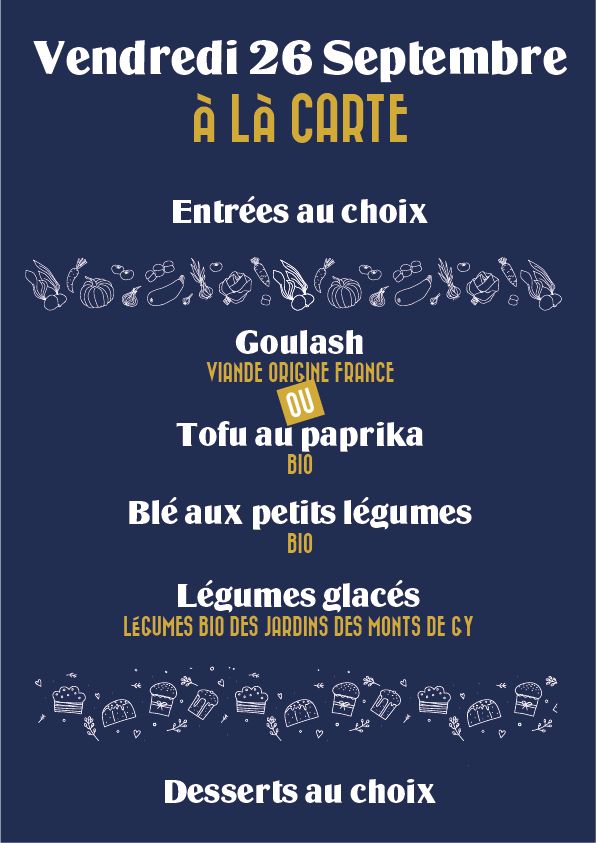 Vendredi 26 Septembre
À LÀ CARTE

Entrées au choix

Goulash
VIANDE ORIGINE FRANCE
OU
Tofu au paprika
BIO

Blé aux petits légumes
BIO

Légumes glacés
LÉGUMES BIO DES JARDINS DES MONTS DE GY

Desserts au choix